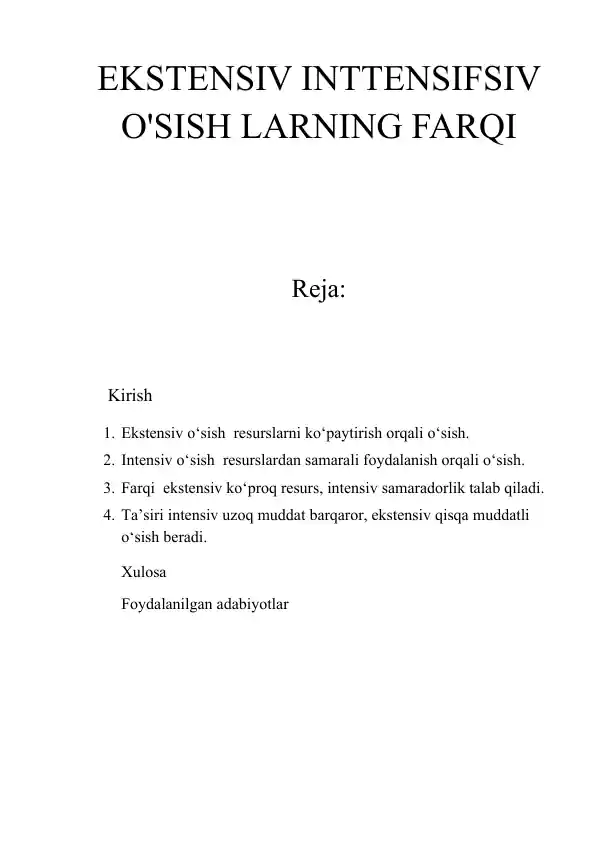 EKSTENSIV INTTENSIFSIV O'SISH LARNING FARQI

Reja:

Kirish

1. Ekstensiv o‘sish resurslarni ko‘paytirish orqali o‘sish.
2. Intensiv o‘sish resurslardan samarali foydalanish orqali o‘sish.
3. Farqi ekstensiv ko‘proq resurs, intensiv samaradorlik talab qiladi.
4. Ta’siri intensiv uzoq muddat barqaror, ekstensiv qisqa muddatli o‘sish beradi.

Xulosa

Foydalanilgan adabiyotlar